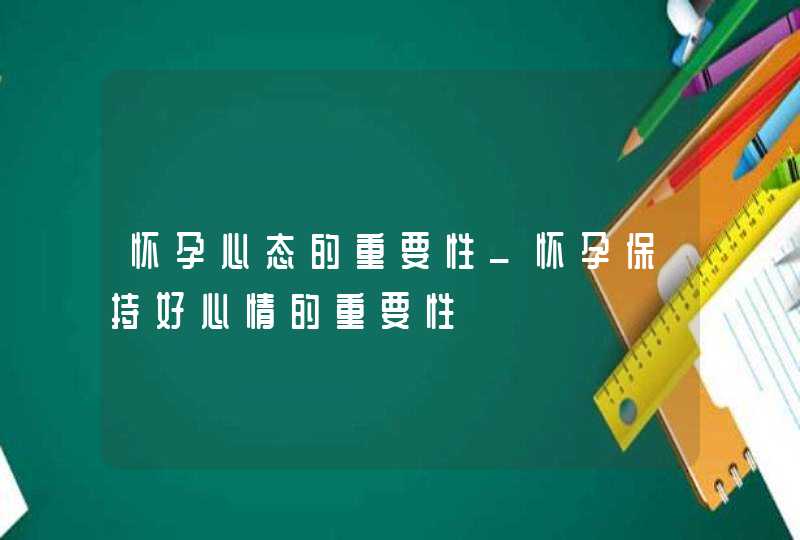 怀孕心态的重要性_怀孕保持好心情的重要性